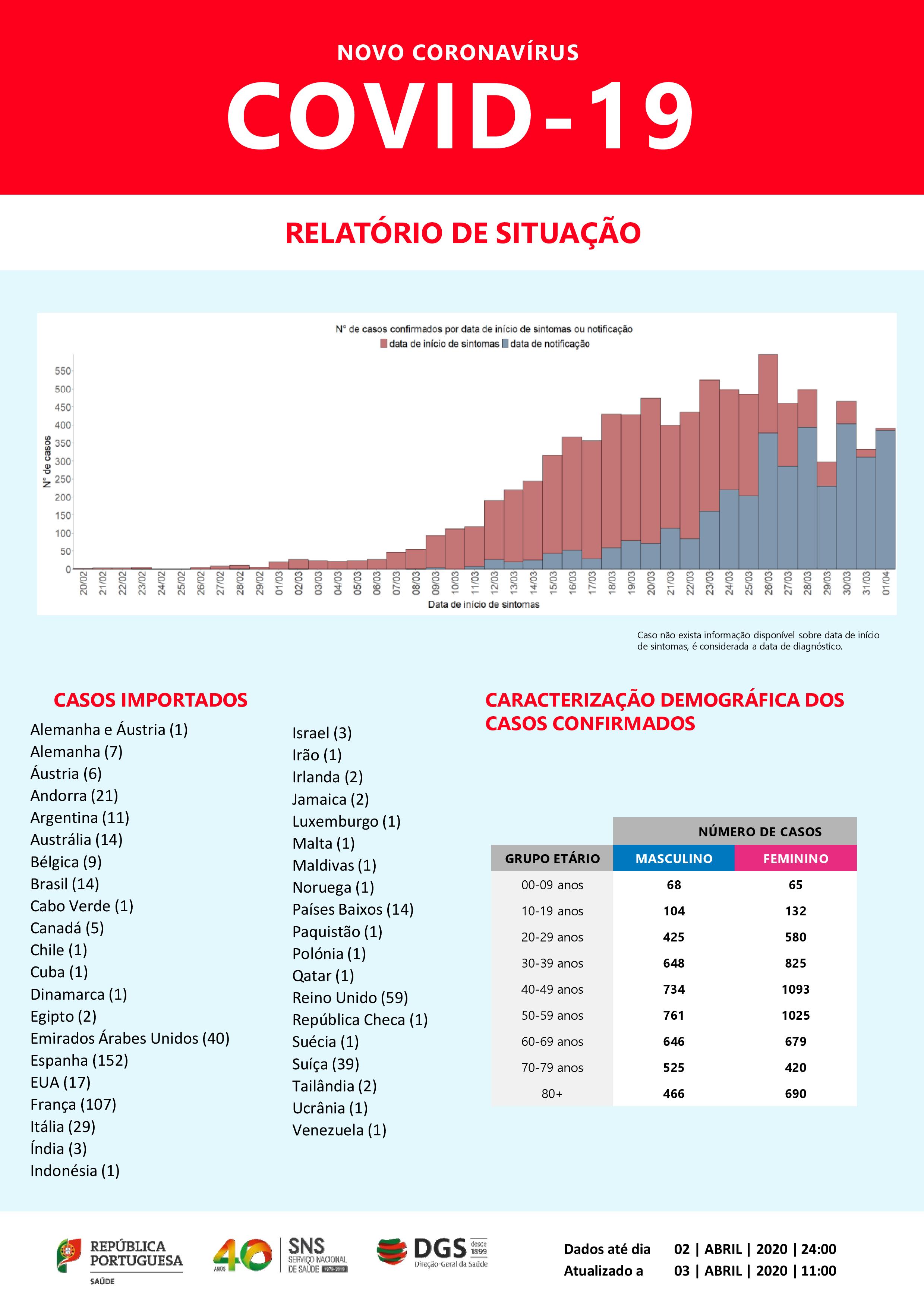 NOVO CORONAVÍRUS

COVID-19

RELATÓRIO DE SITUAÇÃO

N° de casos confirmados por data de início de sintomas ou notificação
data de início de sintomas data de notificação

N° de casos
550
500
450
400
350
300
250
200
150
100
50
0

20/02 21/02 22/02 23/02 24/02 25/02 26/02 27/02 28/02 29/02 01/03 02/03 03/03 04/03 05/03 06/03 07/03 08/03 09/03 10/03 11/03 12/03 13/03 14/03 15/03 16/03 17/03 18/03 19/03 20/03 21/03 22/03 23/03 24/03 25/03 26/03 27/03 28/03 29/03 30/03 31/03 01/04

Data de início de sintomas

Caso não exista informação disponível sobre data de início de sintomas, é considerada a data de diagnóstico.

CASOS IMPORTADOS

Alemanha e Áustria (1)
Alemanha (7)
Áustria (6)
Andorra (21)
Argentina (11)
Austrália (14)
Bélgica (9)
Brasil (14)
Cabo Verde (1)
Canadá (5)
Chile (1)
Cuba (1)
Dinamarca (1)
Egipto (2)
Emirados Árabes Unidos (40)
Espanha (152)
EUA (17)
França (107)
Itália (29)
Índia (3)
Indonésia (1)

Israel (3)
Irão (1)
Irlanda (2)
Jamaica (2)
Luxemburgo (1)
Malta (1)
Maldivas (1)
Noruega (1)
Países Baixos (14)
Paquistão (1)
Polónia (1)
Qatar (1)
Reino Unido (59)
República Checa (1)
Suécia (1)
Suíça (39)
Tailândia (2)
Ucrânia (1)
Venezuela (1)

CARACTERIZAÇÃO DEMOGRÁFICA DOS CASOS CONFIRMADOS

| | NÚMERO DE CASOS | |
|---|---|---|
| GRUPO ETÁRIO | MASCULINO | FEMININO |
| 00-09 anos | 68 | 65 |
| 10-19 anos | 104 | 132 |
| 20-29 anos | 425 | 580 |
| 30-39 anos | 648 | 825 |
| 40-49 anos | 734 | 1093 |
| 50-59 anos | 761 | 1025 |
| 60-69 anos | 646 | 679 |
| 70-79 anos | 525 | 420 |
| 80+ | 466 | 690 |

REPÚBLICA PORTUGUESA
SAÚDE

40 ANOS
SNS SERVIÇO NACIONAL DE SAÚDE 1979-2019

DGS desde 1899
Direção-Geral da Saúde

Dados até dia 02 | ABRIL | 2020 | 24:00
Atualizado a 03 | ABRIL | 2020 | 11:00